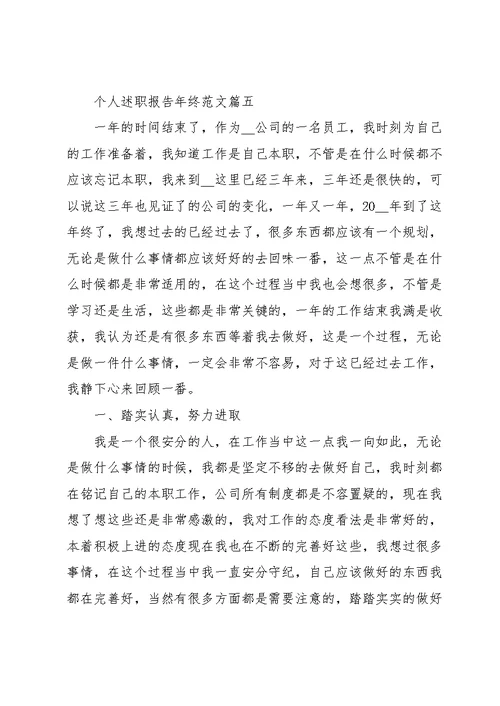 个人述职报告年终范文篇五

一年的时间结束了，作为__公司的一名员工，我时刻为自己的工作准备着，我知道工作是自己本职，不管是在什么时候都不应该忘记本职，我来到__这里已经三年来，三年还是很快的，可以说这三年也见证了的公司的变化，一年又一年，20__年到了这年终了，我想过去的已经过去了，很多东西都应该有一个规划，无论是做什么事情都应该好好的去回味一番，这一点不管是在什么时候都是非常适用的，在这个过程当中我也会想很多，不管是学习还是生活，这些都是非常关键的，一年的工作结束我满是收获，我认为还是有很多东西等着我去做好，这是一个过程，无论是做一件什么事情，一定会非常不容易，对于这已经过去工作，我静下心来回顾一番。

一、踏实认真，努力进取

我是一个很安分的人，在工作当中这一点我一向如此，无论是做什么事情的时候，我都是坚定不移的去做好自己，我时刻都在铭记自己的本职工作，公司所有制度都是不容置疑的，现在我想了想这些还是非常感激的，我对工作的态度看法是非常好的，本着积极上进的态度现在我也在不断的完善好这些，我想过很多事情，在这个过程当中我一直安分守纪，自己应该做好的东西我都在完善好，当然有很多方面都是需要注意的，踏踏实实的做好